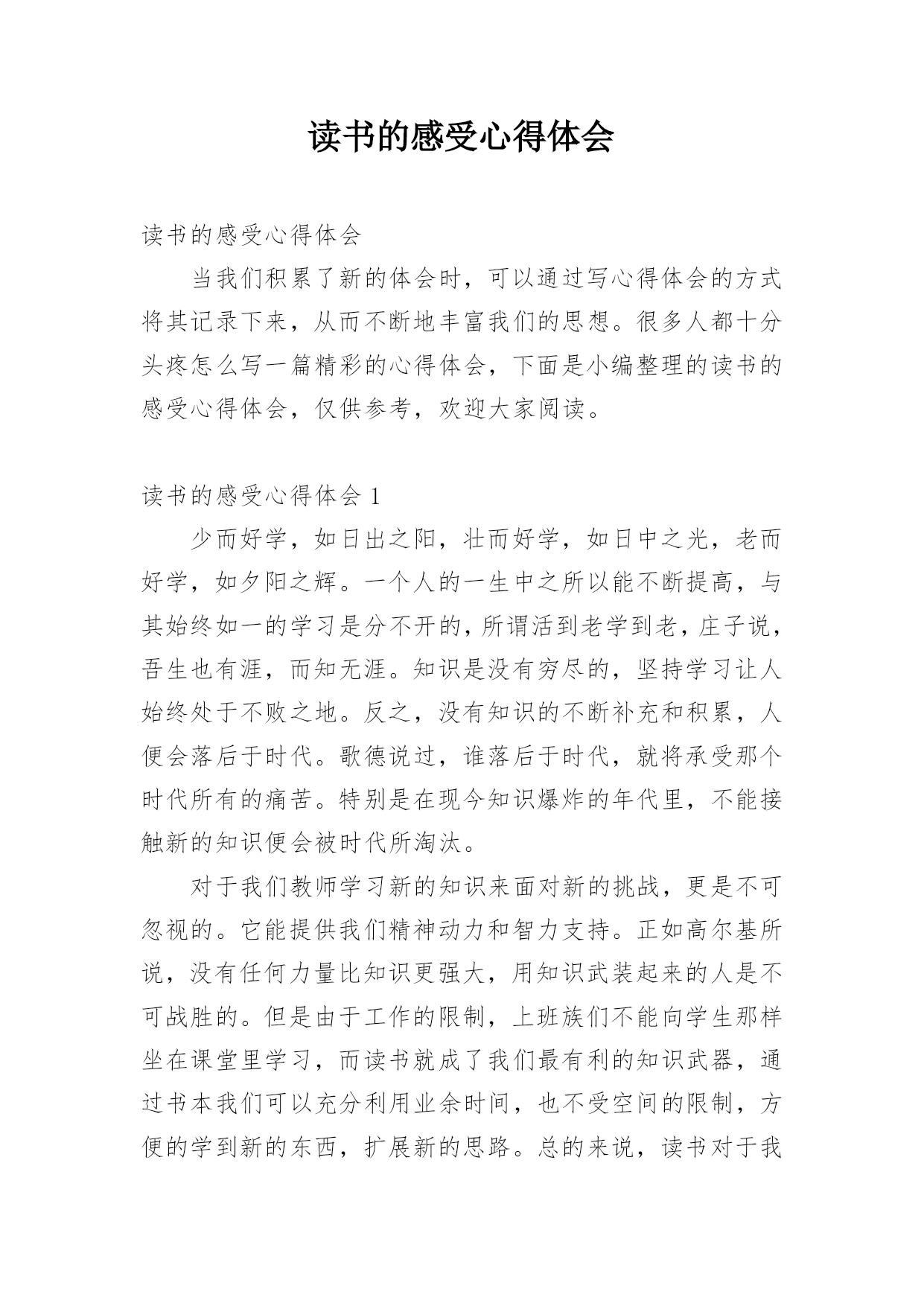 读书的感受心得体会

读书的感受心得体会

当我们积累了新的体会时，可以通过写心得体会的方式将其记录下来，从而不断地丰富我们的思想。很多人都十分头疼怎么写一篇精彩的心得体会，下面是小编整理的读书的感受心得体会，仅供参考，欢迎大家阅读。

读书的感受心得体会 1

少而好学，如日出之阳，壮而好学，如日中之光，老而好学，如夕阳之辉。一个人的一生中之所以能不断提高，与其始终如一的学习是分不开的，所谓活到老学到老，庄子说，吾生也有涯，而知无涯。知识是没有穷尽的，坚持学习让人始终处于不败之地。反之，没有知识的不断补充和积累，人便会落后于时代。歌德说过，谁落后于时代，就将承受那个时代所有的痛苦。特别是在现今知识爆炸的年代里，不能接触新的知识便会被时代所淘汰。

对于我们教师学习新的知识来面对新的挑战，更是不可忽视的。它能提供我们精神动力和智力支持。正如高尔基所说，没有任何力量比知识更强大，用知识武装起来的人是不可战胜的。但是由于工作的限制，上班族们不能向学生那样坐在课堂里学习，而读书就成了我们最有利的知识武器，通过书本我们可以充分利用业余时间，也不受空间的限制，方便的学到新的东西，扩展新的思路。总的来说，读书对于我